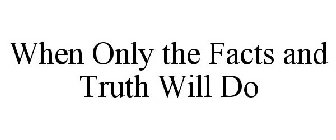 When Only the Facts and Truth Will Do